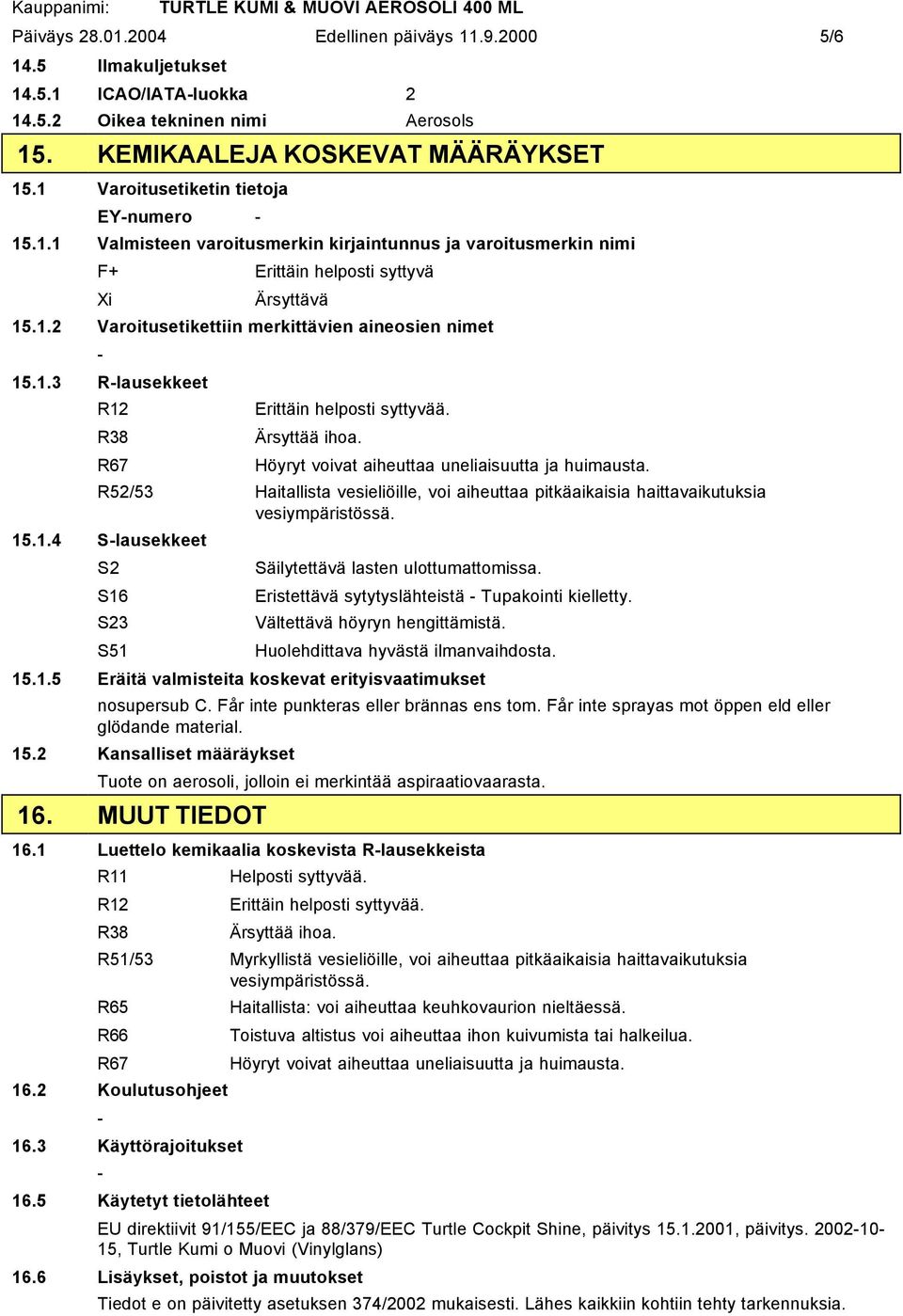 Kauppanimi: TURTLE KUMI & MUOVI AEROSOLI 400 ML

Päiväys 28.01.2004 Edellinen päiväys 11.9.2000 5/6

14.5 Ilmakuljetukset

14.5.1 ICAO/IATA-luokka 2

14.5.2 Oikea tekninen nimi Aerosols

15. KEMIKAALEJA KOSKEVAT MÄÄRÄYKSET

15.1 Varoitusetiketin tietoja

EY-numero -

15.1.1 Valmisteen varoitusmerkin kirjaintunnus ja varoitusmerkin nimi

F+ Erittäin helposti syttyvä

Xi Ärsyttävä

15.1.2 Varoitusetikettiin merkittävien aineosien nimet

-

15.1.3 R-lausekkeet

R12 Erittäin helposti syttyvää.

R38 Ärsyttää ihoa.

R67 Höyryt voivat aiheuttaa uneliaisuutta ja huimausta.

R52/53 Haitallista vesieliöille, voi aiheuttaa pitkäaikaisia haittavaikutuksia vesiympäristössä.

15.1.4 S-lausekkeet

S2 Säilytettävä lasten ulottumattomissa.

S16 Eristettävä sytytyslähteistä - Tupakointi kielletty.

S23 Vältettävä höyryn hengittämistä.

S51 Huolehdittava hyvästä ilmanvaihdosta.

15.1.5 Eräitä valmisteita koskevat erityisvaatimukset

nosupersub C. Får inte punkteras eller brännas ens tom. Får inte sprayas mot öppen eld eller glödande material.

15.2 Kansalliset määräykset

Tuote on aerosoli, jolloin ei merkintää aspiraatiovaarasta.

16. MUUT TIEDOT

16.1 Luettelo kemikaalia koskevista R-lausekkeista

R11 Helposti syttyvää.

R12 Erittäin helposti syttyvää.

R38 Ärsyttää ihoa.

R51/53 Myrkyllistä vesieliöille, voi aiheuttaa pitkäaikaisia haittavaikutuksia vesiympäristössä.

R65 Haitallista: voi aiheuttaa keuhkovaurion nieltäessä.

R66 Toistuva altistus voi aiheuttaa ihon kuivumista tai halkeilua.

R67 Höyryt voivat aiheuttaa uneliaisuutta ja huimausta.

16.2 Koulutusohjeet

-

16.3 Käyttörajoitukset

-

16.5 Käytetyt tietolähteet

EU direktiivit 91/155/EEC ja 88/379/EEC Turtle Cockpit Shine, päivitys 15.1.2001, päivitys. 2002-10-15, Turtle Kumi o Muovi (Vinylglans)

16.6 Lisäykset, poistot ja muutokset

Tiedot e on päivitetty asetuksen 374/2002 mukaisesti. Lähes kaikkiin kohtiin tehty tarkennuksia.